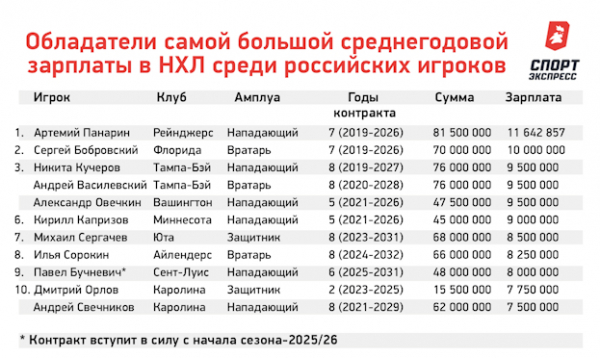 Обладатели самой большой среднегодовой зарплаты в НХЛ среди российских игроков

СПОРТ ЭКСПРЕСС

| | Игрок | Клуб | Амплуа | Годы контракта | Сумма | Зарплата |
|---|---|---|---|---|---|---|
| 1. | Артемий Панарин | Рейнджерс | Нападающий | 7 (2019-2026) | 81 500 000 | 11 642 857 |
| 2. | Сергей Бобровский | Флорида | Вратарь | 7 (2019-2026) | 70 000 000 | 10 000 000 |
| 3. | Никита Кучеров | Тампа-Бэй | Нападающий | 8 (2019-2027) | 76 000 000 | 9 500 000 |
| | Андрей Василевский | Тампа-Бэй | Вратарь | 8 (2020-2028) | 76 000 000 | 9 500 000 |
| | Александр Овечкин | Вашингтон | Нападающий | 5 (2021-2026) | 47 500 000 | 9 500 000 |
| 6. | Кирилл Капризов | Миннесота | Нападающий | 5 (2021-2026) | 45 000 000 | 9 000 000 |
| 7. | Михаил Сергачев | Юта | Защитник | 8 (2023-2031) | 68 000 000 | 8 500 000 |
| 8. | Илья Сорокин | Айлендерс | Вратарь | 8 (2024-2032) | 66 000 000 | 8 250 000 |
| 9. | Павел Бучневич* | Сент-Луис | Нападающий | 6 (2025-2031) | 48 000 000 | 8 000 000 |
| 10. | Дмитрий Орлов | Каролина | Защитник | 2 (2023-2025) | 15 500 000 | 7 750 000 |
| | Андрей Свечников | Каролина | Нападающий | 8 (2021-2029) | 62 000 000 | 7 500 000 |

* Контракт вступит в силу с начала сезона-2025/26